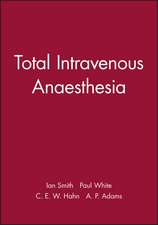 Total Intravenous Anaesthesia

Ian Smith Paul White
C. E. W. Hahn A. P. Adams